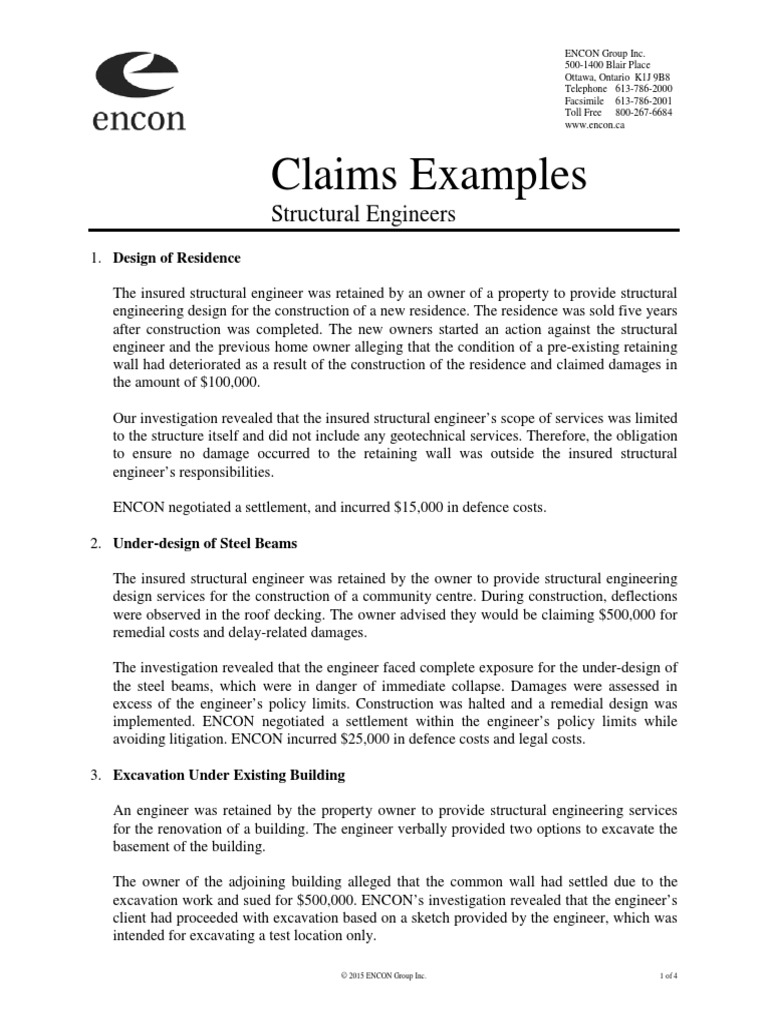 encon

ENCON Group Inc.
500-1400 Blair Place
Ottawa, Ontario K1J 9B8
Telephone 613-786-2000
Facsimile 613-786-2001
Toll Free 800-267-6684
www.encon.ca

Claims Examples

Structural Engineers

1. Design of Residence

The insured structural engineer was retained by an owner of a property to provide structural engineering design for the construction of a new residence. The residence was sold five years after construction was completed. The new owners started an action against the structural engineer and the previous home owner alleging that the condition of a pre-existing retaining wall had deteriorated as a result of the construction of the residence and claimed damages in the amount of $100,000.

Our investigation revealed that the insured structural engineer's scope of services was limited to the structure itself and did not include any geotechnical services. Therefore, the obligation to ensure no damage occurred to the retaining wall was outside the insured structural engineer's responsibilities.

ENCON negotiated a settlement, and incurred $15,000 in defence costs.

2. Under-design of Steel Beams

The insured structural engineer was retained by the owner to provide structural engineering design services for the construction of a community centre. During construction, deflections were observed in the roof decking. The owner advised they would be claiming $500,000 for remedial costs and delay-related damages.

The investigation revealed that the engineer faced complete exposure for the under-design of the steel beams, which were in danger of immediate collapse. Damages were assessed in excess of the engineer's policy limits. Construction was halted and a remedial design was implemented. ENCON negotiated a settlement within the engineer's policy limits while avoiding litigation. ENCON incurred $25,000 in defence costs and legal costs.

3. Excavation Under Existing Building

An engineer was retained by the property owner to provide structural engineering services for the renovation of a building. The engineer verbally provided two options to excavate the basement of the building.

The owner of the adjoining building alleged that the common wall had settled due to the excavation work and sued for $500,000. ENCON's investigation revealed that the engineer's client had proceeded with excavation based on a sketch provided by the engineer, which was intended for excavating a test location only.

© 2015 ENCON Group Inc.

1 of 4